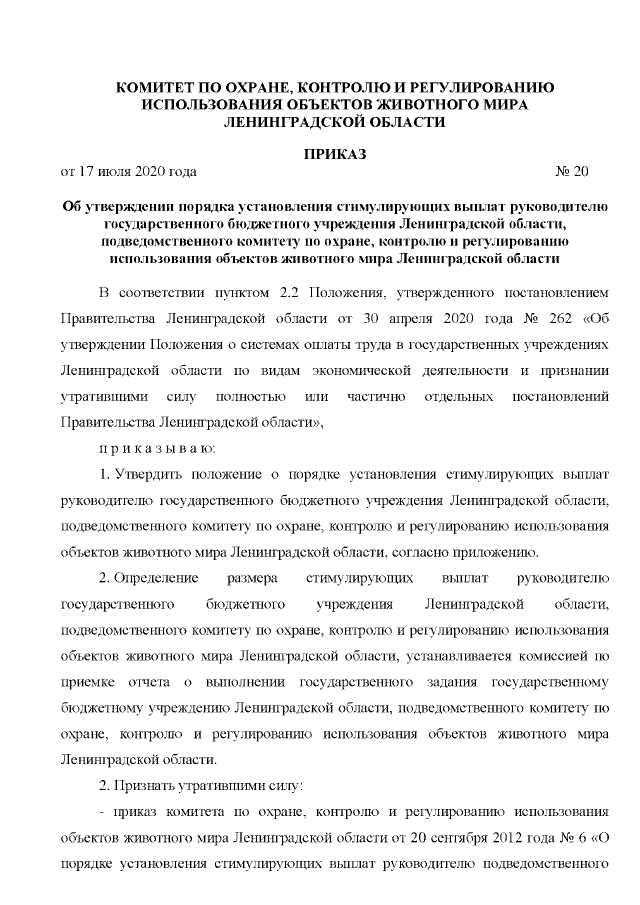 КОМИТЕТ ПО ОХРАНЕ, КОНТРОЛЮ И РЕГУЛИРОВАНИЮ ИСПОЛЬЗОВАНИЯ ОБЪЕКТОВ ЖИВОТНОГО МИРА ЛЕНИНГРАДСКОЙ ОБЛАСТИ

ПРИКАЗ

от 17 июля 2020 года № 20

Об утверждении порядка установления стимулирующих выплат руководителю государственного бюджетного учреждения Ленинградской области, подведомственного комитету по охране, контролю и регулированию использования объектов животного мира Ленинградской области

В соответствии пунктом 2.2 Положения, утвержденного постановлением Правительства Ленинградской области от 30 апреля 2020 года № 262 «Об утверждении Положения о системах оплаты труда в государственных учреждениях Ленинградской области по видам экономической деятельности и признании утратившими силу полностью или частично отдельных постановлений Правительства Ленинградской области»,

п р и к а з ы в а ю:

1. Утвердить положение о порядке установления стимулирующих выплат руководителю государственного бюджетного учреждения Ленинградской области, подведомственного комитету по охране, контролю и регулированию использования объектов животного мира Ленинградской области, согласно приложению.

2. Определение размера стимулирующих выплат руководителю государственного бюджетного учреждения Ленинградской области, подведомственного комитету по охране, контролю и регулированию использования объектов животного мира Ленинградской области, устанавливается комиссией по приемке отчета о выполнении государственного задания государственному бюджетному учреждению Ленинградской области, подведомственного комитету по охране, контролю и регулированию использования объектов животного мира Ленинградской области.

2. Признать утратившими силу:

- приказ комитета по охране, контролю и регулированию использования объектов животного мира Ленинградской области от 20 сентября 2012 года № 6 «О порядке установления стимулирующих выплат руководителю подведомственного